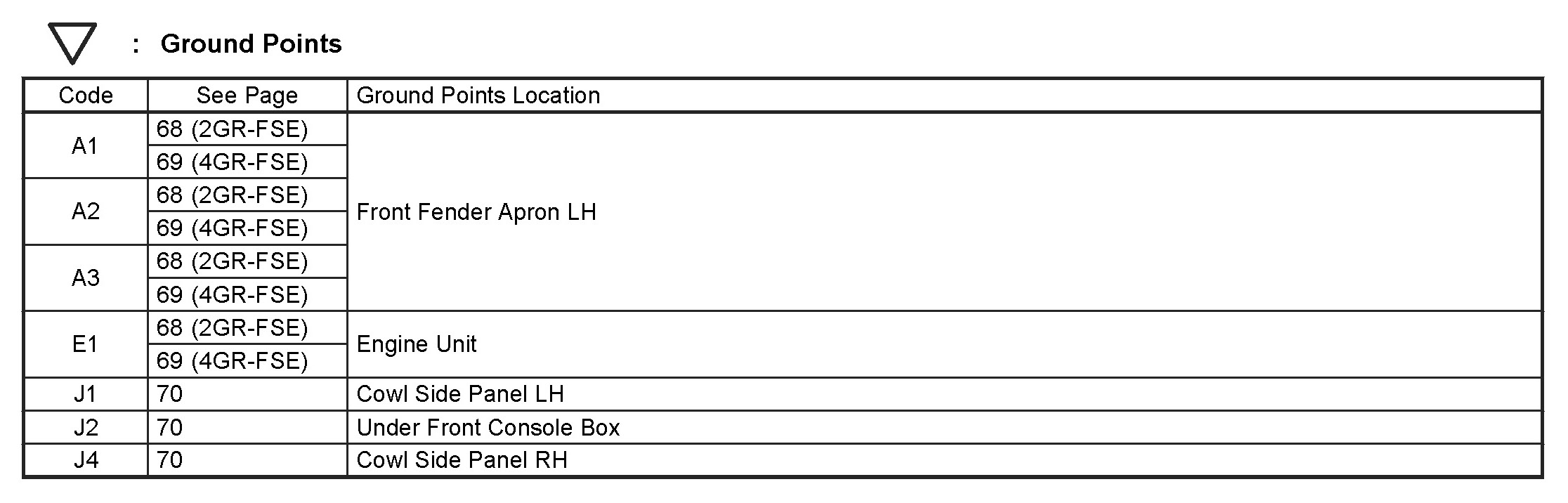 : Ground Points

| Code | See Page | Ground Points Location |
|---|---|---|
| A1 | 68 (2GR-FSE) | Front Fender Apron LH |
|  | 69 (4GR-FSE) |  |
| A2 | 68 (2GR-FSE) |  |
|  | 69 (4GR-FSE) |  |
| A3 | 68 (2GR-FSE) |  |
|  | 69 (4GR-FSE) |  |
| E1 | 68 (2GR-FSE) | Engine Unit |
|  | 69 (4GR-FSE) |  |
| J1 | 70 | Cowl Side Panel LH |
| J2 | 70 | Under Front Console Box |
| J4 | 70 | Cowl Side Panel RH |